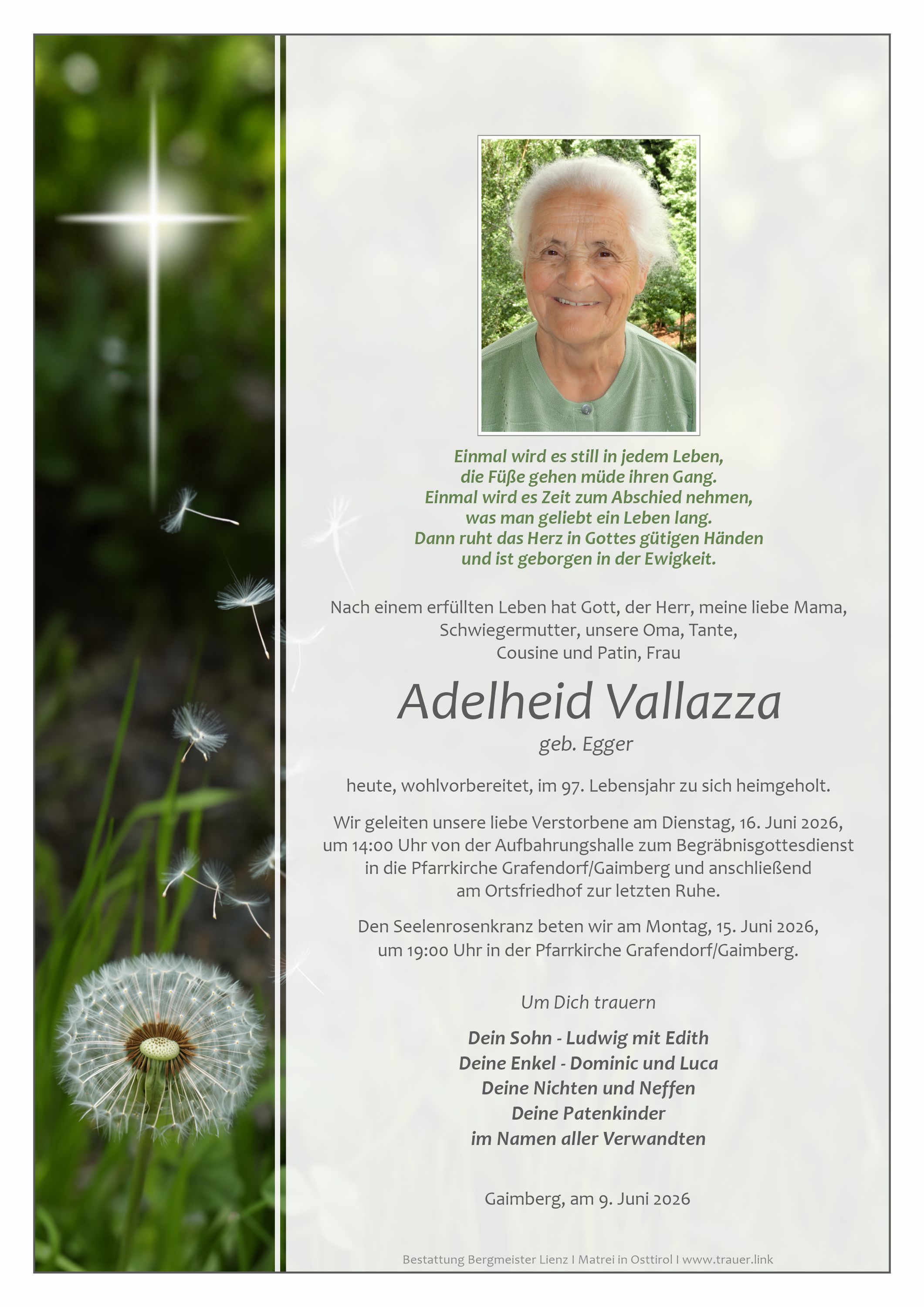 Einmal wird es still in jedem Leben,
die Füße gehen müde ihren Gang.
Einmal wird es Zeit zum Abschied nehmen,
was man geliebt ein Leben lang.
Dann ruht das Herz in Gottes gütigen Händen
und ist geborgen in der Ewigkeit.

Nach einem erfüllten Leben hat Gott, der Herr, meine liebe Mama, Schwiegermutter, unsere Oma, Tante, Cousine und Patin, Frau

Adelheid Vallazza

geb. Egger

heute, wohlvorbereitet, im 97. Lebensjahr zu sich heimgeholt.

Wir geleiten unsere liebe Verstorbene am Dienstag, 16. Juni 2026, um 14:00 Uhr von der Aufbahrungshalle zum Begräbnisgottesdienst in die Pfarrkirche Grafendorf/Gaimberg und anschließend am Ortsfriedhof zur letzten Ruhe.

Den Seelenrosenkranz beten wir am Montag, 15. Juni 2026, um 19:00 Uhr in der Pfarrkirche Grafendorf/Gaimberg.

Um Dich trauern

Dein Sohn - Ludwig mit Edith
Deine Enkel - Dominic und Luca
Deine Nichten und Neffen
Deine Patenkinder
im Namen aller Verwandten

Gaimberg, am 9. Juni 2026

Bestattung Bergmeister Lienz I Matrei in Osttirol I www.trauer.link